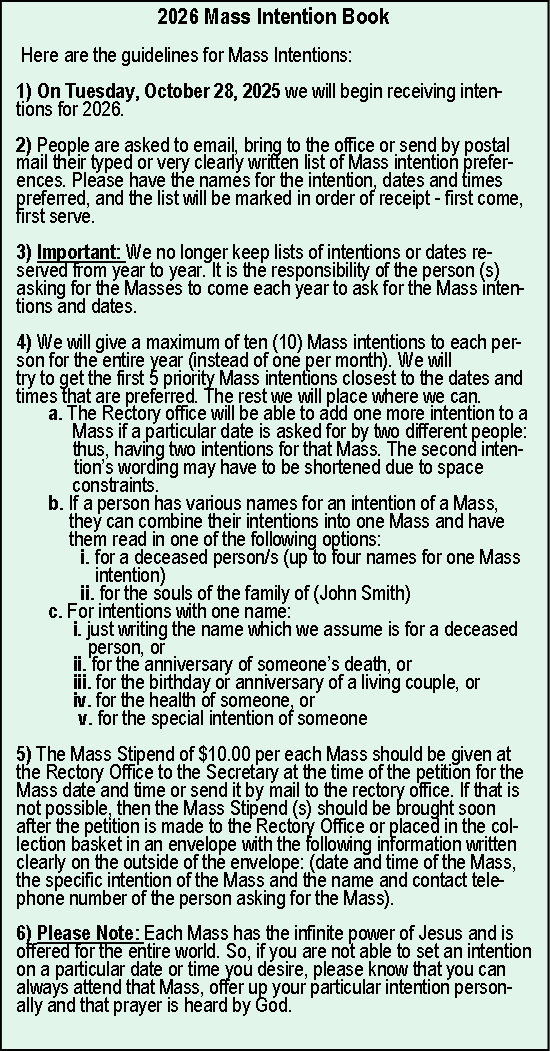 2026 Mass Intention Book

Here are the guidelines for Mass Intentions:

1) On Tuesday, October 28, 2025 we will begin receiving intentions for 2026.

2) People are asked to email, bring to the office or send by postal mail their typed or very clearly written list of Mass intention preferences. Please have the names for the intention, dates and times preferred, and the list will be marked in order of receipt - first come, first serve.

3) Important: We no longer keep lists of intentions or dates reserved from year to year. It is the responsibility of the person (s) asking for the Masses to come each year to ask for the Mass intentions and dates.

4) We will give a maximum of ten (10) Mass intentions to each person for the entire year (instead of one per month). We will try to get the first 5 priority Mass intentions closest to the dates and times that are preferred. The rest we will place where we can.

a. The Rectory office will be able to add one more intention to a Mass if a particular date is asked for by two different people: thus, having two intentions for that Mass. The second intention's wording may have to be shortened due to space constraints.

b. If a person has various names for an intention of a Mass, they can combine their intentions into one Mass and have them read in one of the following options:

i. for a deceased person/s (up to four names for one Mass intention)

ii. for the souls of the family of (John Smith)

c. For intentions with one name:

i. just writing the name which we assume is for a deceased person, or

ii. for the anniversary of someone's death, or

iii. for the birthday or anniversary of a living couple, or

iv. for the health of someone, or

v. for the special intention of someone

5) The Mass Stipend of $10.00 per each Mass should be given at the Rectory Office to the Secretary at the time of the petition for the Mass date and time or send it by mail to the rectory office. If that is not possible, then the Mass Stipend (s) should be brought soon after the petition is made to the Rectory Office or placed in the collection basket in an envelope with the following information written clearly on the outside of the envelope: (date and time of the Mass, the specific intention of the Mass and the name and contact telephone number of the person asking for the Mass).

6) Please Note: Each Mass has the infinite power of Jesus and is offered for the entire world. So, if you are not able to set an intention on a particular date or time you desire, please know that you can always attend that Mass, offer up your particular intention personally and that prayer is heard by God.